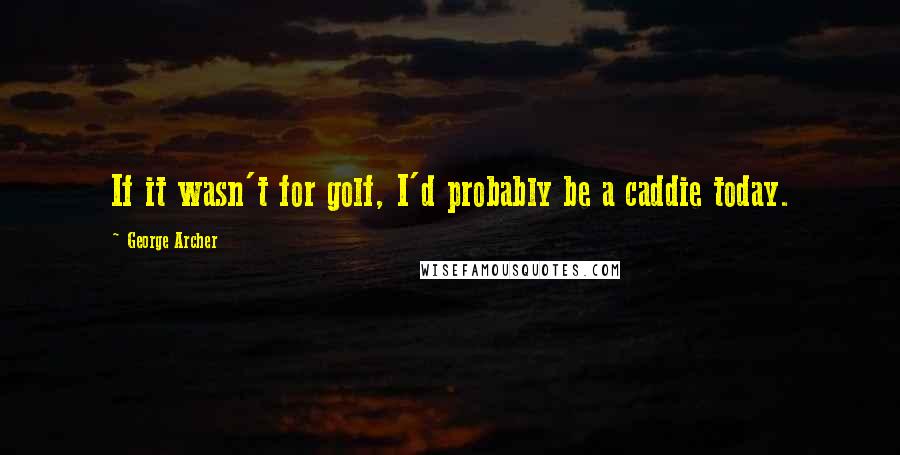 If it wasn't for golf, I'd probably be a caddie today.

— George Archer

WISEFAMOUSQUOTES.COM